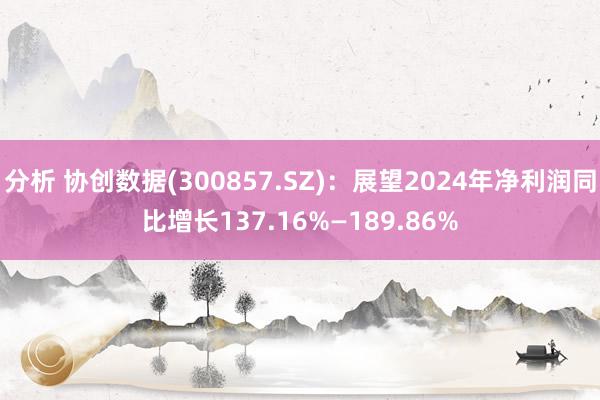 分析 协创数据(300857.SZ)：展望2024年净利润同比增长137.16%–189.86%